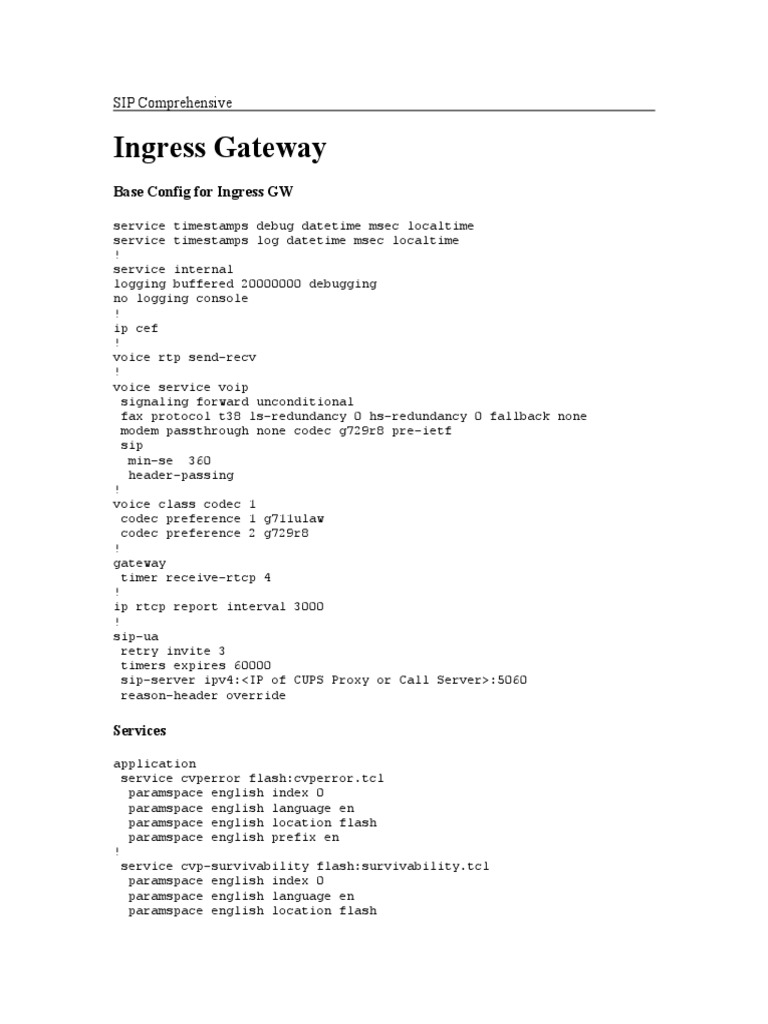 SIP Comprehensive

Ingress Gateway

Base Config for Ingress GW

service timestamps debug datetime msec localtime
service timestamps log datetime msec localtime
!
service internal
logging buffered 20000000 debugging
no logging console
!
ip cef
!
voice rtp send-recv
!
voice service voip
 signaling forward unconditional
 fax protocol t38 ls-redundancy 0 hs-redundancy 0 fallback none
 modem passthrough none codec g729r8 pre-ietf
 sip
  min-se  360
  header-passing
!
voice class codec 1
 codec preference 1 g711ulaw
 codec preference 2 g729r8
!
gateway
 timer receive-rtcp 4
!
ip rtcp report interval 3000
!
sip-ua
 retry invite 3
 timers expires 60000
 sip-server ipv4:<IP of CUPS Proxy or Call Server>:5060
 reason-header override

Services

application
 service cvperror flash:cvperror.tcl
  paramspace english index 0
  paramspace english language en
  paramspace english location flash
  paramspace english prefix en
!
 service cvp-survivability flash:survivability.tcl
  paramspace english index 0
  paramspace english language en
  paramspace english location flash